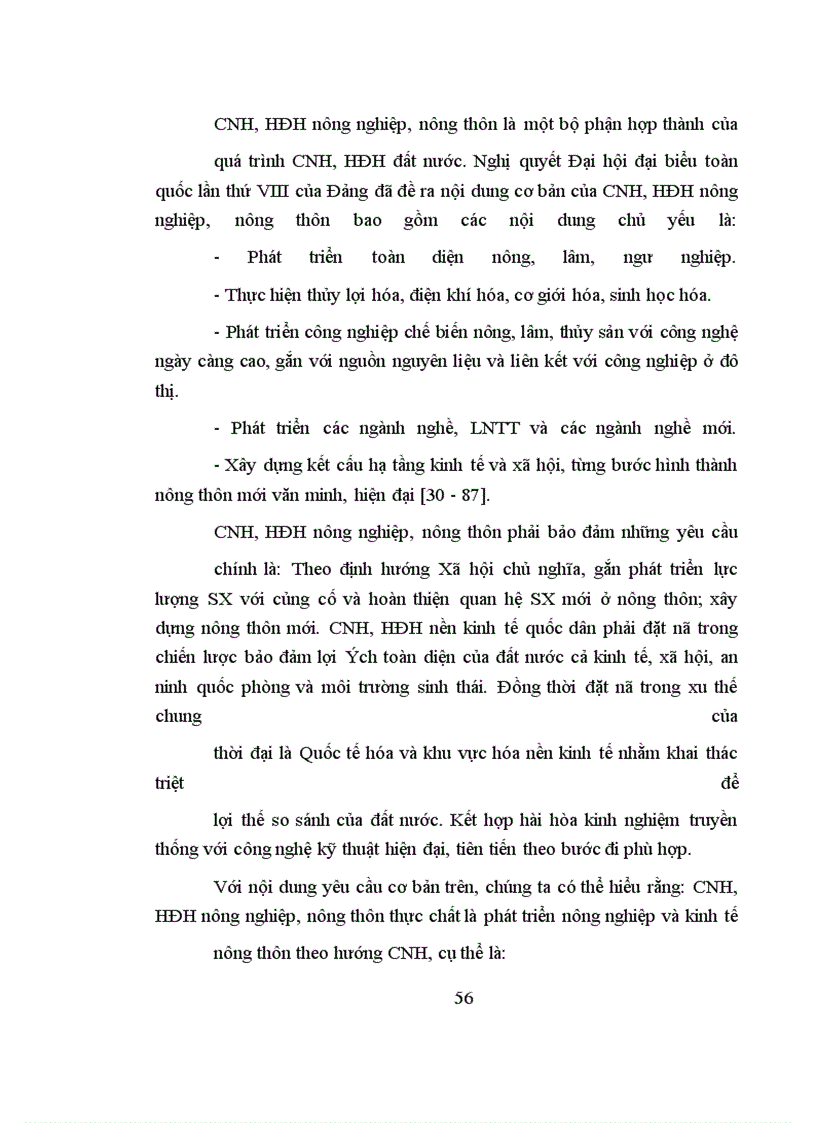 CNH, HĐH nông nghiệp, nông thôn là một bộ phận hợp thành của

quá trình CNH, HĐH đất nước. Nghị quyết Đại hội đại biểu toàn quốc lần thứ VIII của Đảng đã đề ra nội dung cơ bản của CNH, HĐH nông nghiệp, nông thôn bao gồm các nội dung chủ yếu là:

- Phát triển toàn diện nông, lâm, ngư nghiệp.

- Thực hiện thủy lợi hóa, điện khí hóa, cơ giới hóa, sinh học hóa.

- Phát triển công nghiệp chế biến nông, lâm, thủy sản với công nghệ ngày càng cao, gắn với nguồn nguyên liệu và liên kết với công nghiệp ở đô thị.

- Phát triển các ngành nghề, LNTT và các ngành nghề mới.

- Xây dựng kết cấu hạ tầng kinh tế và xã hội, từng bước hình thành nông thôn mới văn minh, hiện đại [30 - 87].

CNH, HĐH nông nghiệp, nông thôn phải bảo đảm những yêu cầu

chính là: Theo định hướng Xã hội chủ nghĩa, gắn phát triển lực lượng SX với củng cố và hoàn thiện quan hệ SX mới ở nông thôn; xây dựng nông thôn mới. CNH, HĐH nền kinh tế quốc dân phải đặt nã trong chiến lược bảo đảm lợi Ých toàn diện của đất nước cả kinh tế, xã hội, an ninh quốc phòng và môi trường sinh thái. Đồng thời đặt nã trong xu thế chung của

thời đại là Quốc tế hóa và khu vực hóa nền kinh tế nhằm khai thác triệt để

lợi thế so sánh của đất nước. Kết hợp hài hòa kinh nghiệm truyền thống với công nghệ kỹ thuật hiện đại, tiên tiến theo bước đi phù hợp.

Với nội dung yêu cầu cơ bản trên, chúng ta có thể hiểu rằng: CNH, HĐH nông nghiệp, nông thôn thực chất là phát triển nông nghiệp và kinh tế

nông thôn theo hướng CNH, cụ thể là:

56